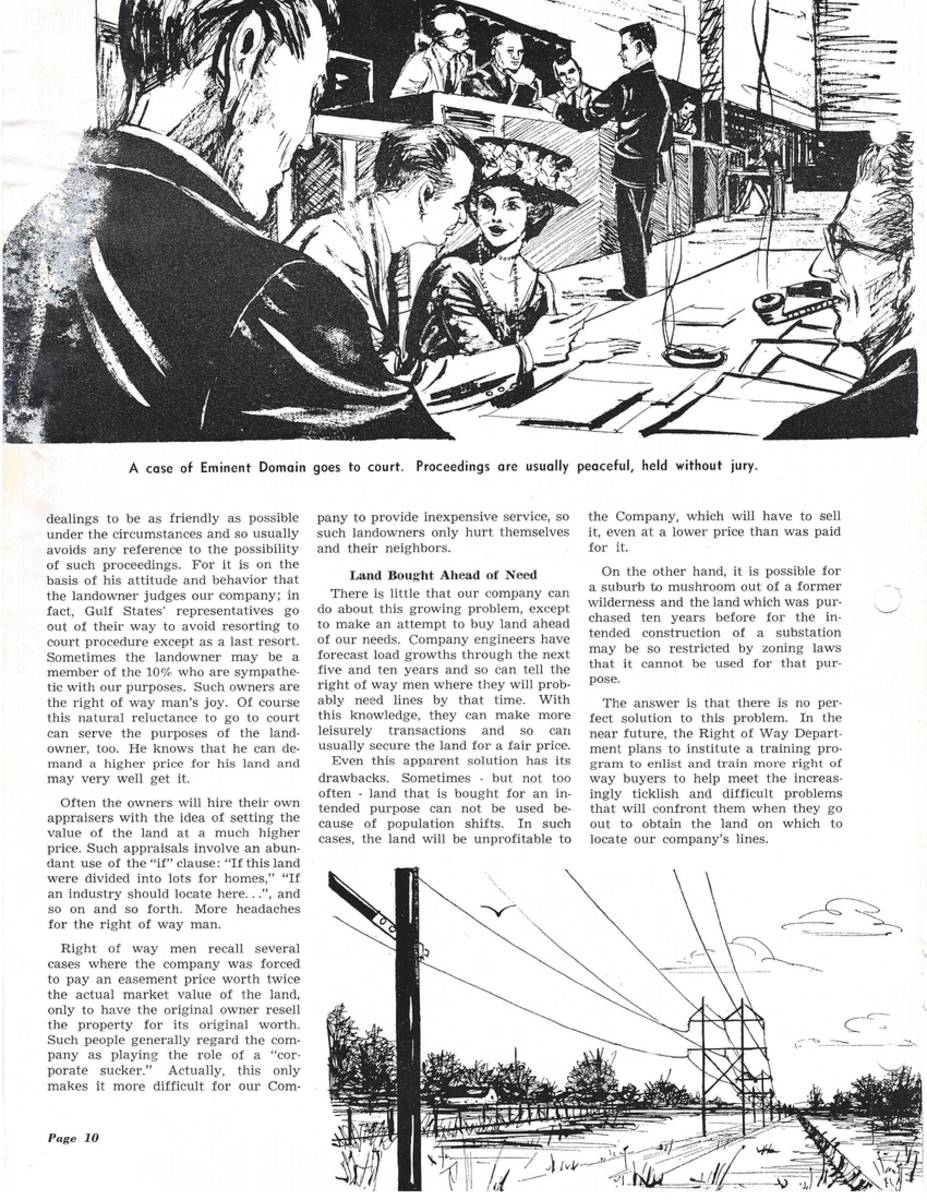 A case of Eminent Domain goes to court. Proceedings are usually peaceful, held without jury.

dealings to be as friendly as possible under the circumstances and so usually avoids any reference to the possibility of such proceedings. For it is on the basis of his attitude and behavior that the landowner judges our company; in fact, Gulf States' representatives go out of their way to avoid resorting to court procedure except as a last resort. Sometimes the landowner may be a member of the 10% who are sympathetic with our purposes. Such owners are the right of way man's joy. Of course this natural reluctance to go to court can serve the purposes of the landowner, too. He knows that he can demand a higher price for his land and may very well get it.

Often the owners will hire their own appraisers with the idea of setting the value of the land at a much higher price. Such appraisals involve an abundant use of the "if" clause: "If this land were divided into lots for homes," "If an industry should locate here...", and so on and so forth. More headaches for the right of way man.

Right of way men recall several cases where the company was forced to pay an easement price worth twice the actual market value of the land, only to have the original owner resell the property for its original worth. Such people generally regard the company as playing the role of a "corporate sucker." Actually, this only makes it more difficult for our Company to provide inexpensive service, so such landowners only hurt themselves and their neighbors.

Land Bought Ahead of Need

There is little that our company can do about this growing problem, except to make an attempt to buy land ahead of our needs. Company engineers have forecast load growths through the next five and ten years and so can tell the right of way men where they will probably need lines by that time. With this knowledge, they can make more leisurely transactions and so can usually secure the land for a fair price.

Even this apparent solution has its drawbacks. Sometimes - but not too often - land that is bought for an intended purpose can not be used because of population shifts. In such cases, the land will be unprofitable to the Company, which will have to sell it, even at a lower price than was paid for it.

On the other hand, it is possible for a suburb to mushroom out of a former wilderness and the land which was purchased ten years before for the intended construction of a substation may be so restricted by zoning laws that it cannot be used for that purpose.

The answer is that there is no perfect solution to this problem. In the near future, the Right of Way Department plans to institute a training program to enlist and train more right of way buyers to help meet the increasingly ticklish and difficult problems that will confront them when they go out to obtain the land on which to locate our company's lines.

Page 10